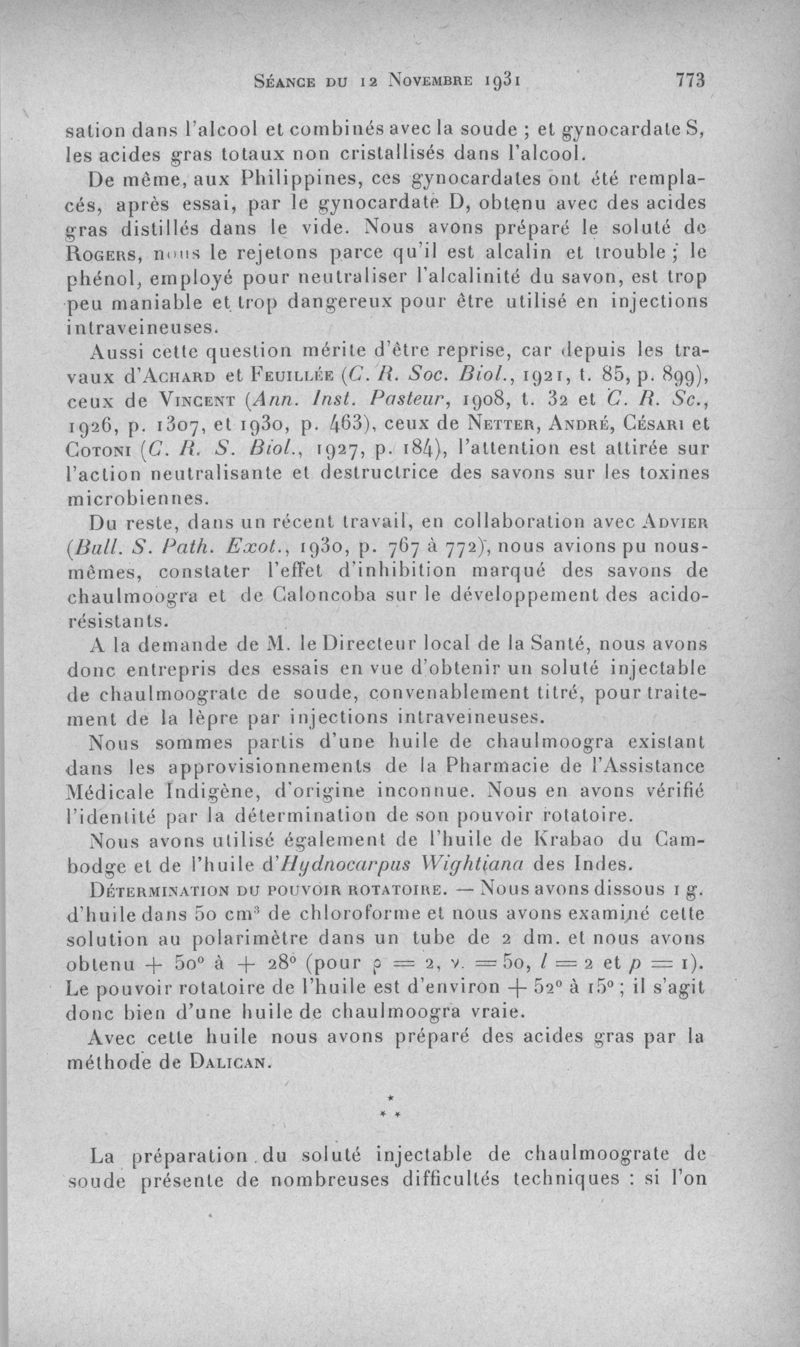 Séance du 12 Novembre 1931 773

sation dans l'alcool et combinés avec la soude ; et gynocardate S, les acides gras totaux non cristallisés dans l'alcool.

De même, aux Philippines, ces gynocardates ont été remplacés, après essai, par le gynocardate D, obtenu avec des acides gras distillés dans le vide. Nous avons préparé le soluté de Rogers, nous le rejetons parce qu'il est alcalin et trouble ; le phénol, employé pour neutraliser l'alcalinité du savon, est trop peu maniable et trop dangereux pour être utilisé en injections intraveineuses.

Aussi cette question mérite d'être reprise, car depuis les travaux d'Achard et Feuillée (C. R. Soc. Biol., 1921, t. 85, p. 899), ceux de Vincent (Ann. Inst. Pasteur, 1908, t. 32 et C. R. Sc., 1926, p. 1307, et 1930, p. 463), ceux de Netter, André, Césari et Cotoni (C. R. S. Biol., 1927, p. 184), l'attention est attirée sur l'action neutralisante et destructrice des savons sur les toxines microbiennes.

Du reste, dans un récent travail, en collaboration avec Advier (Bull. S. Path. Exot., 1930, p. 767 à 772), nous avions pu nous-mêmes, constater l'effet d'inhibition marqué des savons de chaulmoogra et de Caloncoba sur le développement des acido-résistants.

A la demande de M. le Directeur local de la Santé, nous avons donc entrepris des essais en vue d'obtenir un soluté injectable de chaulmoograte de soude, convenablement titré, pour traitement de la lèpre par injections intraveineuses.

Nous sommes partis d'une huile de chaulmoogra existant dans les approvisionnements de la Pharmacie de l'Assistance Médicale Indigène, d'origine inconnue. Nous en avons vérifié l'identité par la détermination de son pouvoir rotatoire.

Nous avons utilisé également de l'huile de Krabao du Cambodge et de l'huile d'Hydnocarpus Wightiana des Indes.

Détermination du pouvoir rotatoire. — Nous avons dissous 1 g. d'huile dans 50 cm$^3$ de chloroforme et nous avons examiné cette solution au polarimètre dans un tube de 2 dm. et nous avons obtenu + 50° à + 28° (pour $\rho = 2$, $v. = 50$, $l = 2$ et $p = 1$). Le pouvoir rotatoire de l'huile est d'environ + 52° à 15° ; il s'agit donc bien d'une huile de chaulmoogra vraie.

Avec cette huile nous avons préparé des acides gras par la méthode de Dalican.

* * *

La préparation du soluté injectable de chaulmoograte de soude présente de nombreuses difficultés techniques : si l'on